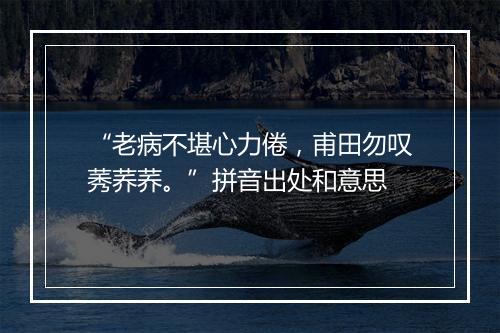 “老病不堪心力倦，甫田勿叹莠荞荞。”拼音出处和意思